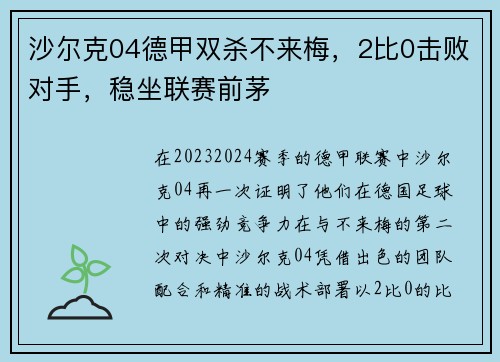 沙尔克04德甲双杀不来梅，2比0击败对手，稳坐联赛前茅

在20232024赛季的德甲联赛中沙尔克04再一次证明了他们在德国足球中的强劲竞争力在与不来梅的第二次对决中沙尔克04凭借出色的团队配合和精准的战术部署以2比0的比